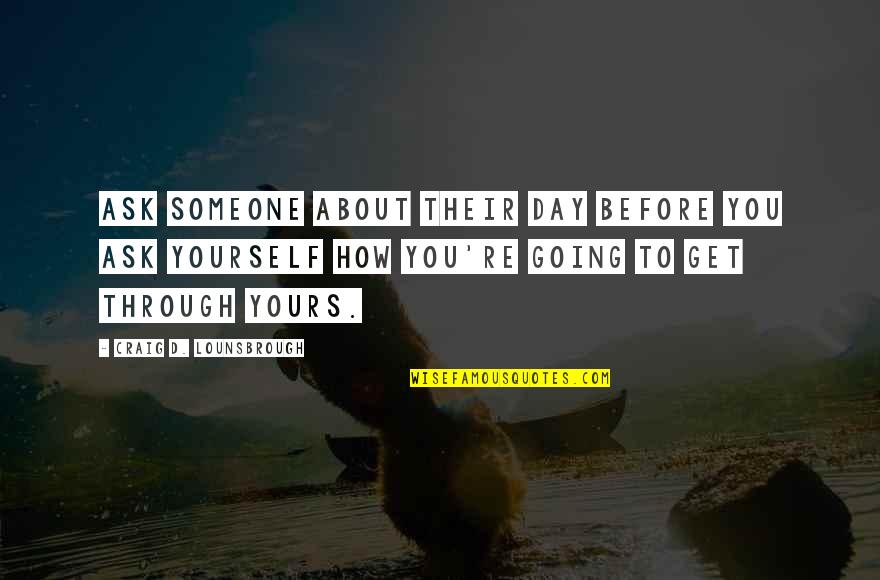 ASK SOMEONE ABOUT THEIR DAY BEFORE YOU ASK YOURSELF HOW YOU'RE GOING TO GET THROUGH YOURS.

- CRAIG D. LOUNSBROUGH

WISEFAMOUSQUOTES.COM